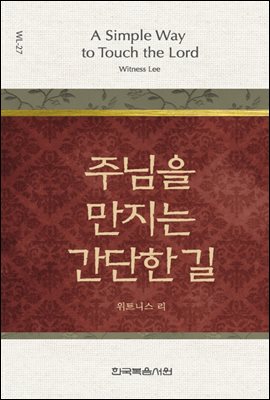 WL-27

A Simple Way to Touch the Lord

Witness Lee

주님을 만지는 간단한 길

위트니스 리

한국복음서원